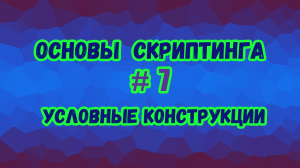 ОСНОВЫ СКРИПТИНГА

# 7

УСЛОВНЫЕ КОНСТРУКЦИИ